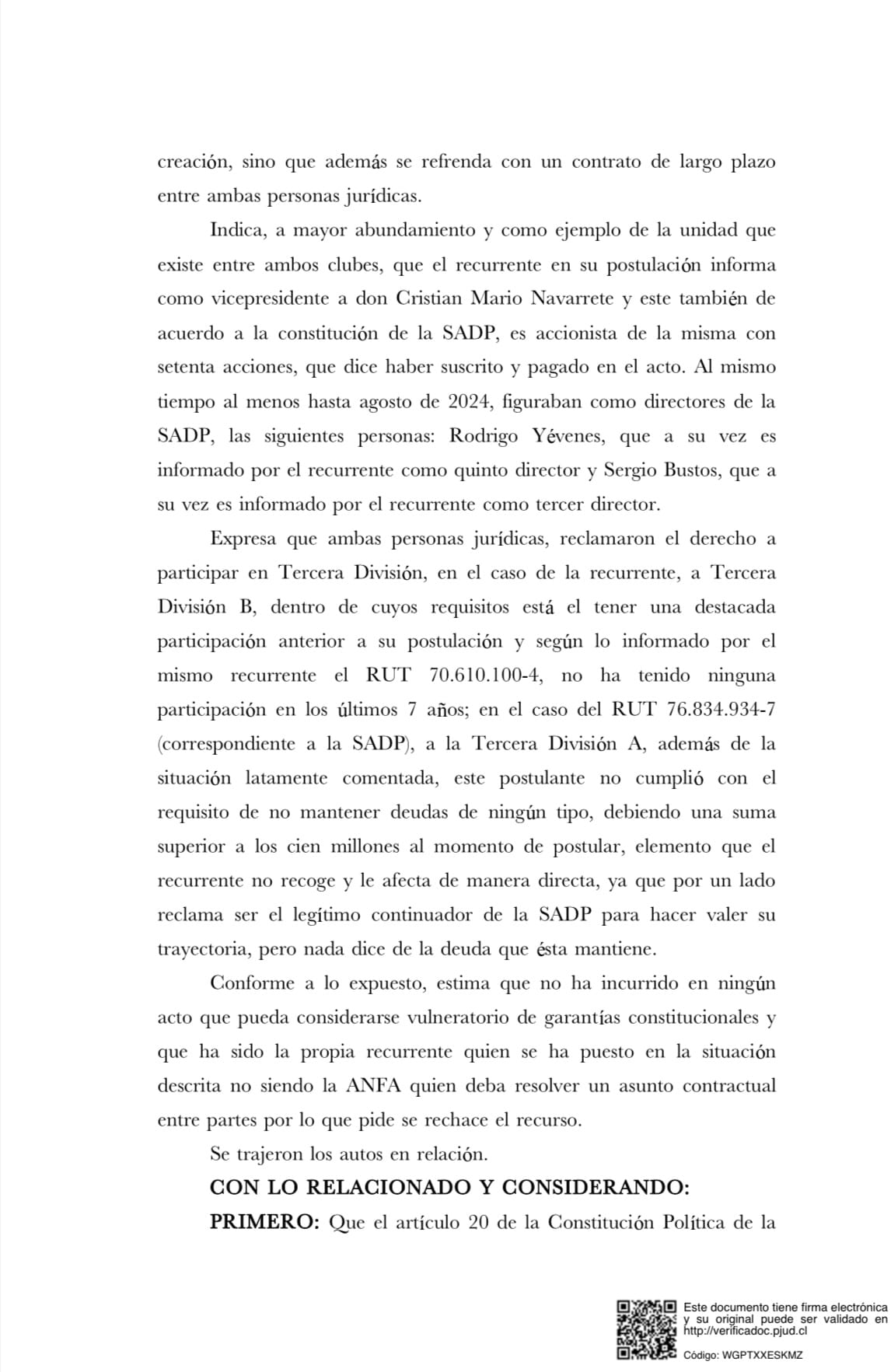 creación, sino que además se refrenda con un contrato de largo plazo entre ambas personas jurídicas.

Indica, a mayor abundamiento y como ejemplo de la unidad que existe entre ambos clubes, que el recurrente en su postulación informa como vicepresidente a don Cristian Mario Navarrete y este también de acuerdo a la constitución de la SADP, es accionista de la misma con setenta acciones, que dice haber suscrito y pagado en el acto. Al mismo tiempo al menos hasta agosto de 2024, figuraban como directores de la SADP, las siguientes personas: Rodrigo Yévenes, que a su vez es informado por el recurrente como quinto director y Sergio Bustos, que a su vez es informado por el recurrente como tercer director.

Expresa que ambas personas jurídicas, reclamaron el derecho a participar en Tercera División, en el caso de la recurrente, a Tercera División B, dentro de cuyos requisitos está el tener una destacada participación anterior a su postulación y según lo informado por el mismo recurrente el RUT 70.610.100-4, no ha tenido ninguna participación en los últimos 7 años; en el caso del RUT 76.834.934-7 (correspondiente a la SADP), a la Tercera División A, además de la situación latamente comentada, este postulante no cumplió con el requisito de no mantener deudas de ningún tipo, debiendo una suma superior a los cien millones al momento de postular, elemento que el recurrente no recoge y le afecta de manera directa, ya que por un lado reclama ser el legítimo continuador de la SADP para hacer valer su trayectoria, pero nada dice de la deuda que ésta mantiene.

Conforme a lo expuesto, estima que no ha incurrido en ningún acto que pueda considerarse vulneratorio de garantías constitucionales y que ha sido la propia recurrente quien se ha puesto en la situación descrita no siendo la ANFA quien deba resolver un asunto contractual entre partes por lo que pide se rechace el recurso.

Se trajeron los autos en relación.

CON LO RELACIONADO Y CONSIDERANDO:

PRIMERO: Que el artículo 20 de la Constitución Política de la

Este documento tiene firma electrónica y su original puede ser validado en http://verificadoc.pjud.cl

Código: WGPTXXESKMZ